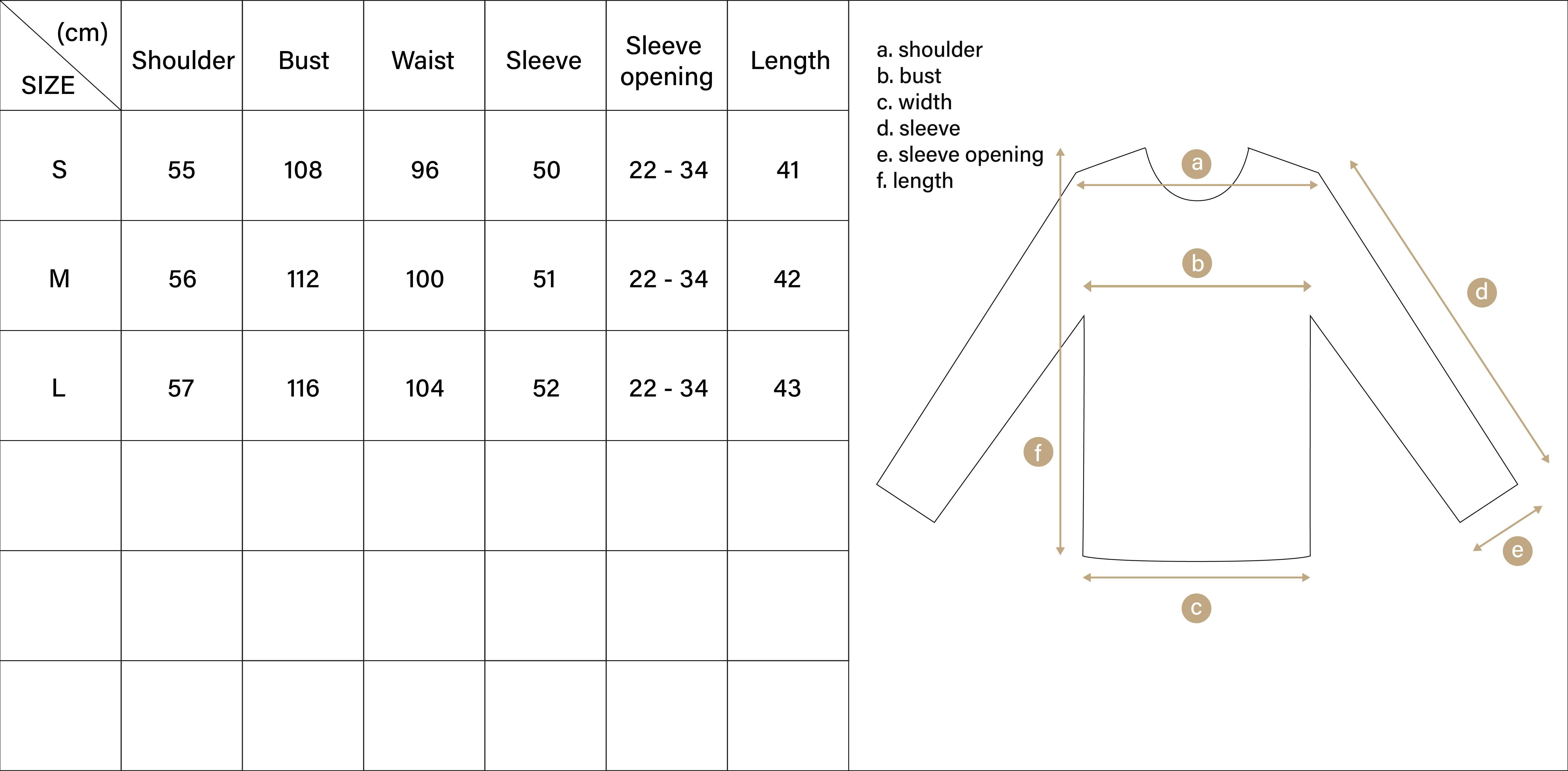 | (cm) SIZE | Shoulder | Bust | Waist | Sleeve | Sleeve opening | Length |
|---|---|---|---|---|---|---|
| S | 55 | 108 | 96 | 50 | 22 - 34 | 41 |
| M | 56 | 112 | 100 | 51 | 22 - 34 | 42 |
| L | 57 | 116 | 104 | 52 | 22 - 34 | 43 |
| | | | | | | |
| | | | | | | |
| | | | | | | |

a. shoulder
b. bust
c. width
d. sleeve
e. sleeve opening
f. length

a
b
d
f
e
c